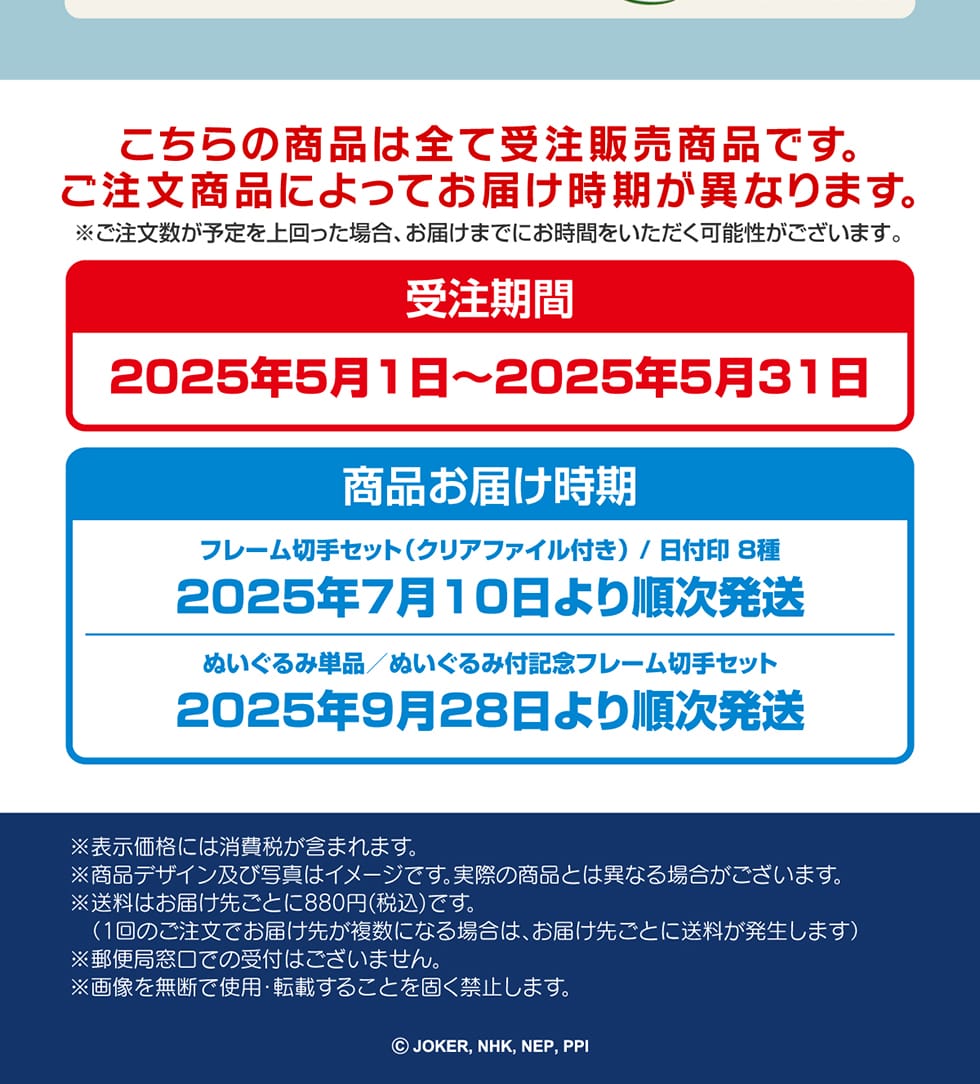 こちらの商品は全て受注販売商品です。
ご注文商品によってお届け時期が異なります。
※ご注文数が予定を上回った場合、お届けまでにお時間をいただく可能性がございます。

受注期間

2025年5月1日～2025年5月31日

商品お届け時期

フレーム切手セット（クリアファイル付き） / 日付印 8種
2025年7月10日より順次発送

ぬいぐるみ単品／ぬいぐるみ付記念フレーム切手セット
2025年9月28日より順次発送

※表示価格には消費税が含まれます。
※商品デザイン及び写真はイメージです。実際の商品とは異なる場合がございます。
※送料はお届け先ごとに880円(税込)です。
（1回のご注文でお届け先が複数になる場合は、お届け先ごとに送料が発生します）
※郵便局窓口での受付はございません。
※画像を無断で使用･転載することを固く禁止します。

© JOKER, NHK, NEP, PPI